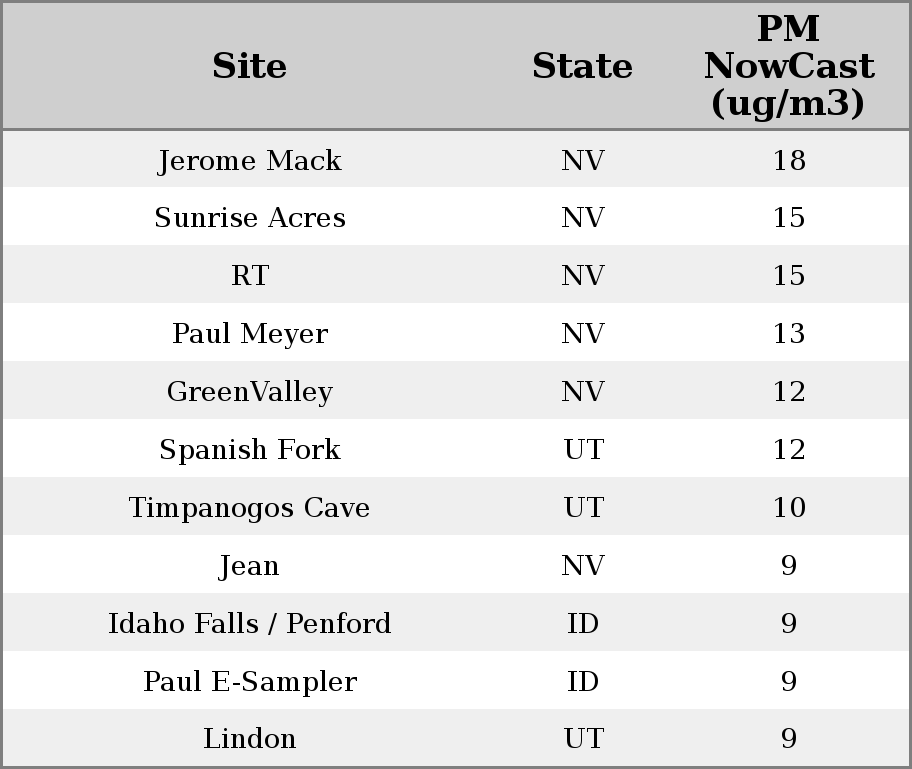 | Site | State | PM NowCast (ug/m3) |
|---|---|---|
| Jerome Mack | NV | 18 |
| Sunrise Acres | NV | 15 |
| RT | NV | 15 |
| Paul Meyer | NV | 13 |
| GreenValley | NV | 12 |
| Spanish Fork | UT | 12 |
| Timpanogos Cave | UT | 10 |
| Jean | NV | 9 |
| Idaho Falls / Penford | ID | 9 |
| Paul E-Sampler | ID | 9 |
| Lindon | UT | 9 |